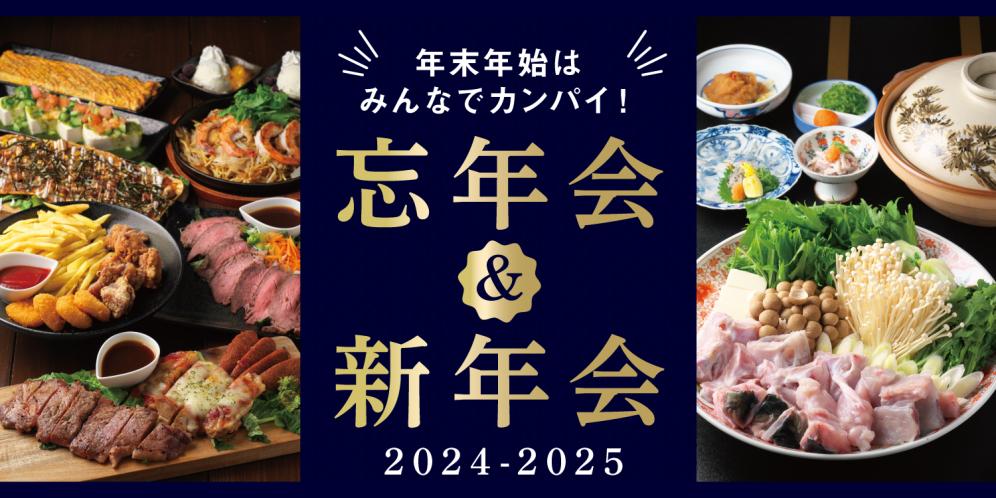 年末年始は
みんなでカンパイ!

忘年会
&
新年会

2024-2025